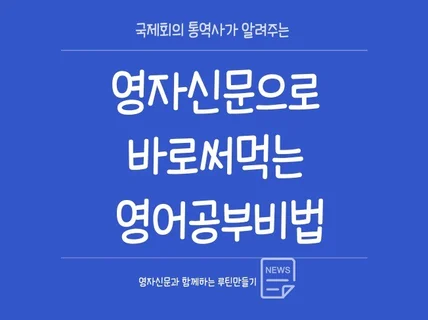 국제회의 통역사가 알려주는

영자신문으로
바로써먹는
영어공부비법

영자신문과 함께하는 루틴만들기

NEWS